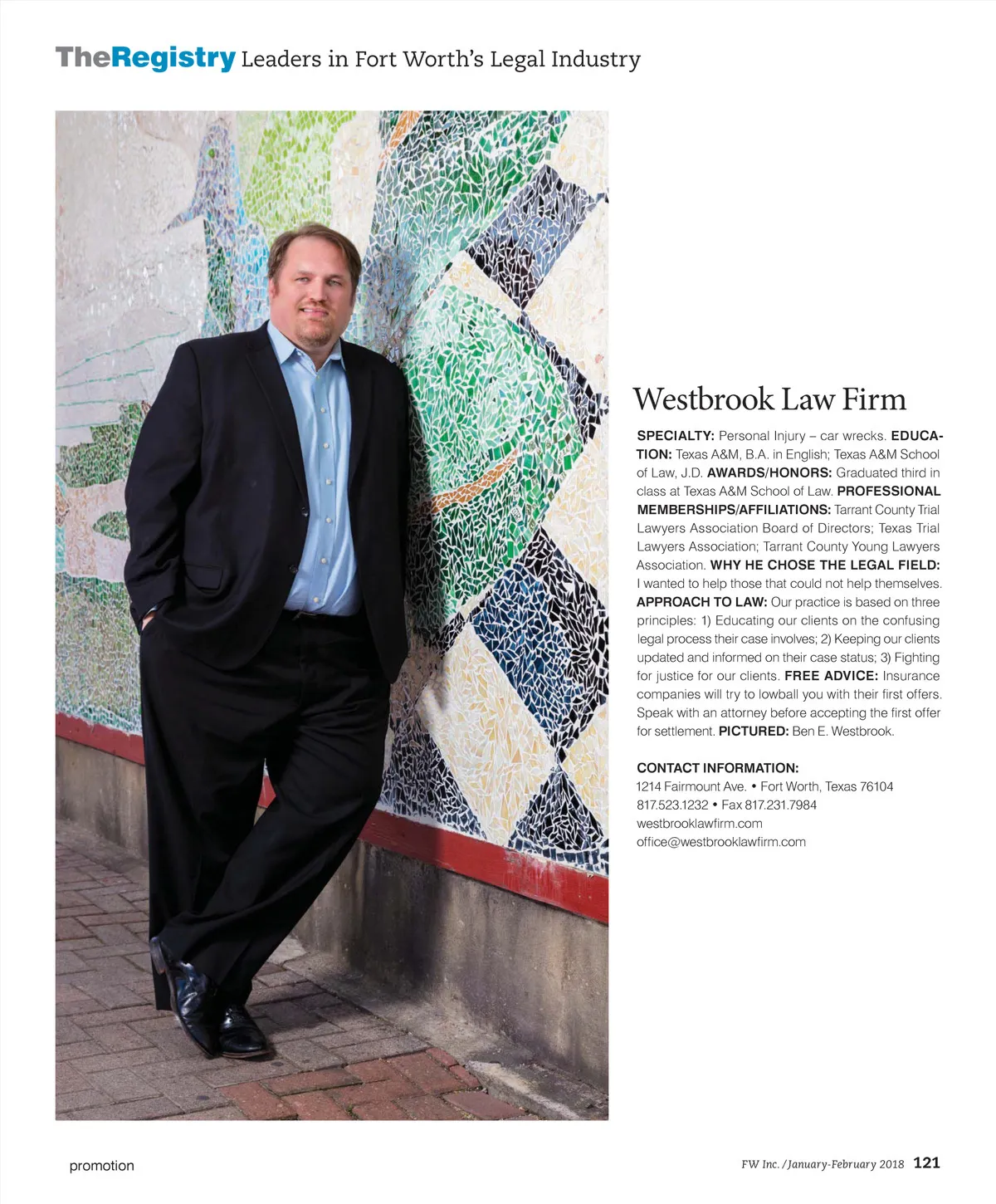 TheRegistry Leaders in Fort Worth's Legal Industry

Westbrook Law Firm

SPECIALTY: Personal Injury – car wrecks. EDUCATION: Texas A&M, B.A. in English; Texas A&M School of Law, J.D. AWARDS/HONORS: Graduated third in class at Texas A&M School of Law. PROFESSIONAL MEMBERSHIPS/AFFILIATIONS: Tarrant County Trial Lawyers Association Board of Directors; Texas Trial Lawyers Association; Tarrant County Young Lawyers Association. WHY HE CHOSE THE LEGAL FIELD: I wanted to help those that could not help themselves. APPROACH TO LAW: Our practice is based on three principles: 1) Educating our clients on the confusing legal process their case involves; 2) Keeping our clients updated and informed on their case status; 3) Fighting for justice for our clients. FREE ADVICE: Insurance companies will try to lowball you with their first offers. Speak with an attorney before accepting the first offer for settlement. PICTURED: Ben E. Westbrook.

CONTACT INFORMATION:
1214 Fairmount Ave. • Fort Worth, Texas 76104
817.523.1232 • Fax 817.231.7984
westbrooklawfirm.com
office@westbrooklawfirm.com

promotion

FW Inc. /January-February 2018 121